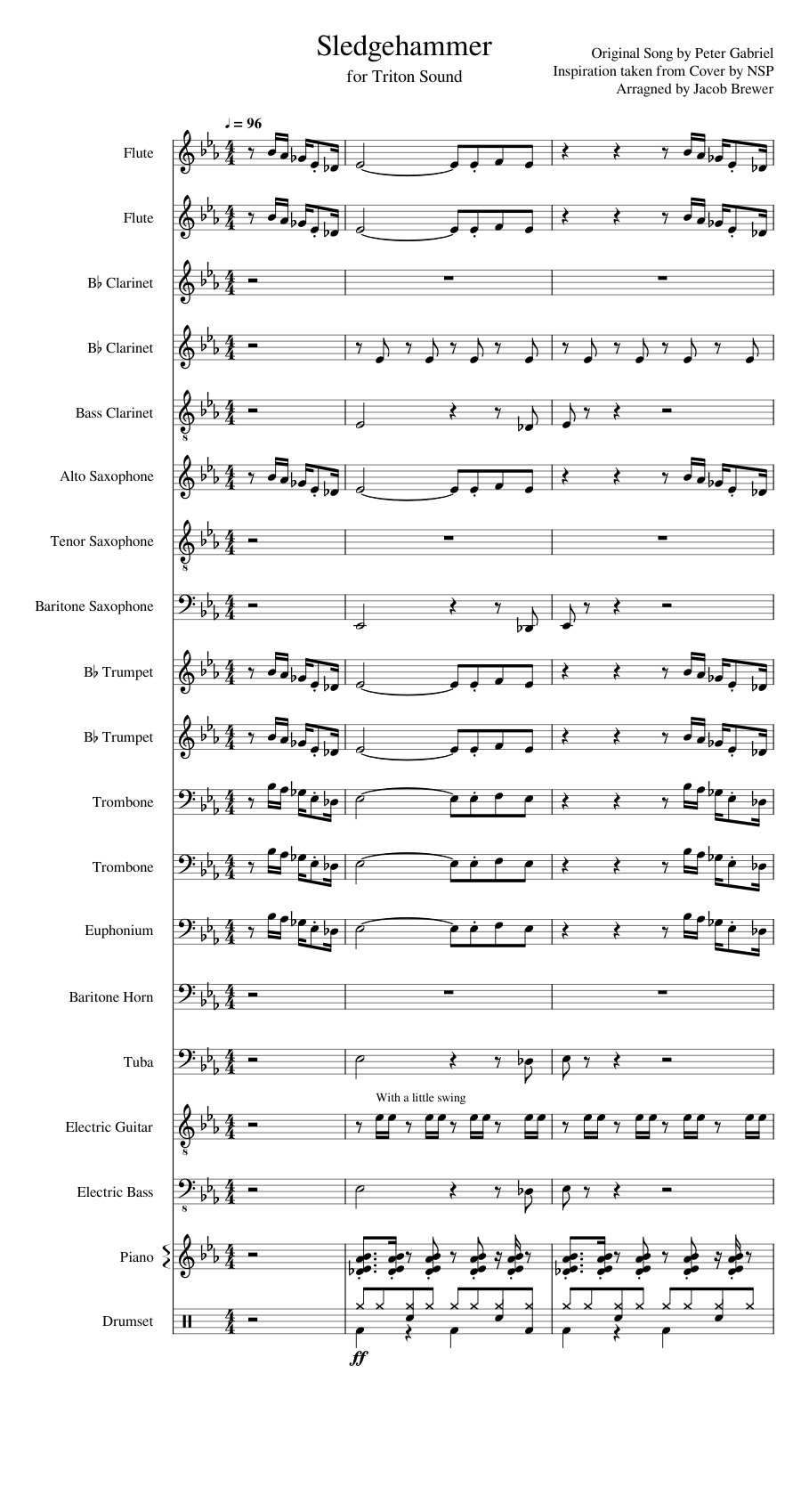 Sledgehammer

for Triton Sound

Original Song by Peter Gabriel
Inspiration taken from Cover by NSP
Arragned by Jacob Brewer

♩ = 96

Flute

Flute

B♭ Clarinet

B♭ Clarinet

Bass Clarinet

Alto Saxophone

Tenor Saxophone

Baritone Saxophone

B♭ Trumpet

B♭ Trumpet

Trombone

Trombone

Euphonium

Baritone Horn

Tuba

With a little swing

Electric Guitar

Electric Bass

Piano

Drumset

ff